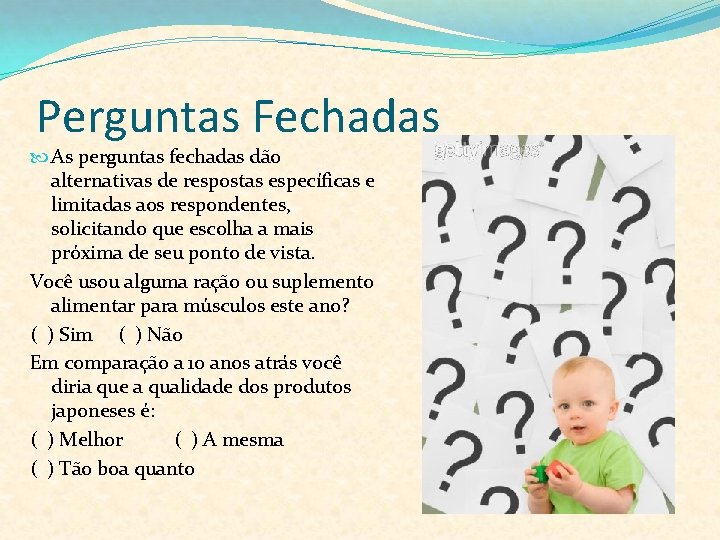 Perguntas Fechadas

As perguntas fechadas dão alternativas de respostas específicas e limitadas aos respondentes, solicitando que escolha a mais próxima de seu ponto de vista.

Você usou alguma ração ou suplemento alimentar para músculos este ano?

( ) Sim ( ) Não

Em comparação a 10 anos atrás você diria que a qualidade dos produtos japoneses é:

( ) Melhor ( ) A mesma

( ) Tão boa quanto

gettyimages